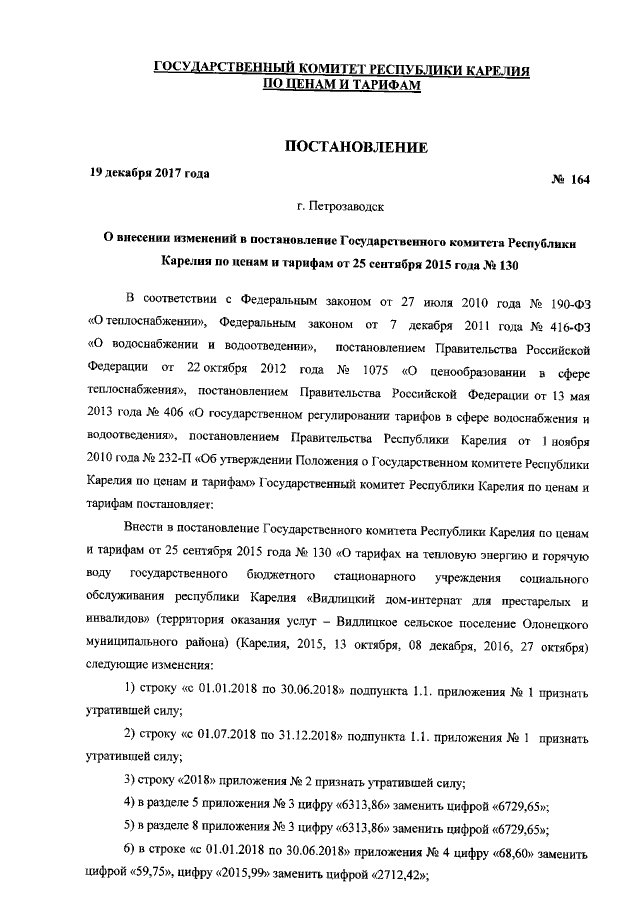 ГОСУДАРСТВЕННЫЙ КОМИТЕТ РЕСПУБЛИКИ КАРЕЛИЯ ПО ЦЕНАМ И ТАРИФАМ

ПОСТАНОВЛЕНИЕ

19 декабря 2017 года № 164

г. Петрозаводск

О внесении изменений в постановление Государственного комитета Республики Карелия по ценам и тарифам от 25 сентября 2015 года № 130

В соответствии с Федеральным законом от 27 июля 2010 года № 190-ФЗ «О теплоснабжении», Федеральным законом от 7 декабря 2011 года № 416-ФЗ «О водоснабжении и водоотведении», постановлением Правительства Российской Федерации от 22 октября 2012 года № 1075 «О ценообразовании в сфере теплоснабжения», постановлением Правительства Российской Федерации от 13 мая 2013 года № 406 «О государственном регулировании тарифов в сфере водоснабжения и водоотведения», постановлением Правительства Республики Карелия от 1 ноября 2010 года № 232-П «Об утверждении Положения о Государственном комитете Республики Карелия по ценам и тарифам» Государственный комитет Республики Карелия по ценам и тарифам постановляет:

Внести в постановление Государственного комитета Республики Карелия по ценам и тарифам от 25 сентября 2015 года № 130 «О тарифах на тепловую энергию и горячую воду государственного бюджетного стационарного учреждения социального обслуживания республики Карелия «Видлицкий дом-интернат для престарелых и инвалидов» (территория оказания услуг – Видлицкое сельское поселение Олонецкого муниципального района) (Карелия, 2015, 13 октября, 08 декабря, 2016, 27 октября) следующие изменения:

1) строку «с 01.01.2018 по 30.06.2018» подпункта 1.1. приложения № 1 признать утратившей силу;

2) строку «с 01.07.2018 по 31.12.2018» подпункта 1.1. приложения № 1 признать утратившей силу;

3) строку «2018» приложения № 2 признать утратившей силу;

4) в разделе 5 приложения № 3 цифру «6313,86» заменить цифрой «6729,65»;

5) в разделе 8 приложения № 3 цифру «6313,86» заменить цифрой «6729,65»;

6) в строке «с 01.01.2018 по 30.06.2018» приложения № 4 цифру «68,60» заменить цифрой «59,75», цифру «2015,99» заменить цифрой «2712,42»;